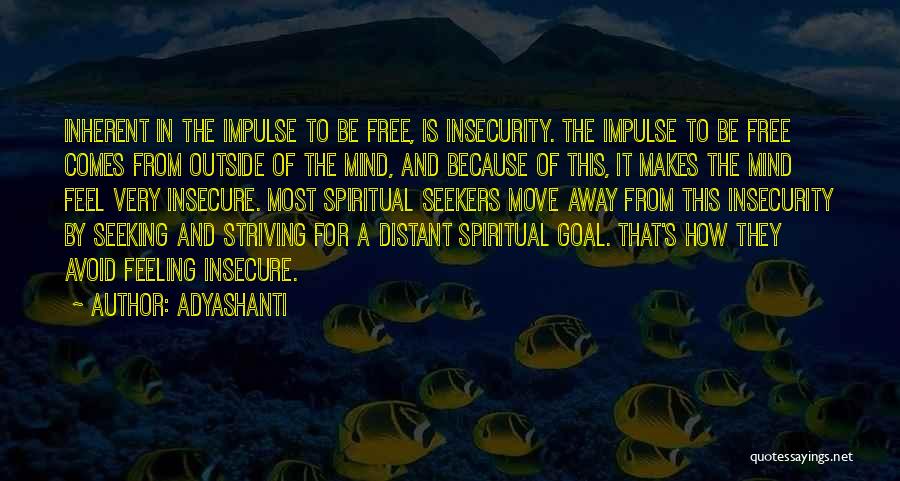 INHERENT IN THE IMPULSE TO BE FREE, IS INSECURITY. THE IMPULSE TO BE FREE COMES FROM OUTSIDE OF THE MIND, AND BECAUSE OF THIS, IT MAKES THE MIND FEEL VERY INSECURE. MOST SPIRITUAL SEEKERS MOVE AWAY FROM THIS INSECURITY BY SEEKING AND STRIVING FOR A DISTANT SPIRITUAL GOAL. THAT'S HOW THEY AVOID FEELING INSECURE.

~ AUTHOR: ADYASHANTI

quotessayings.net